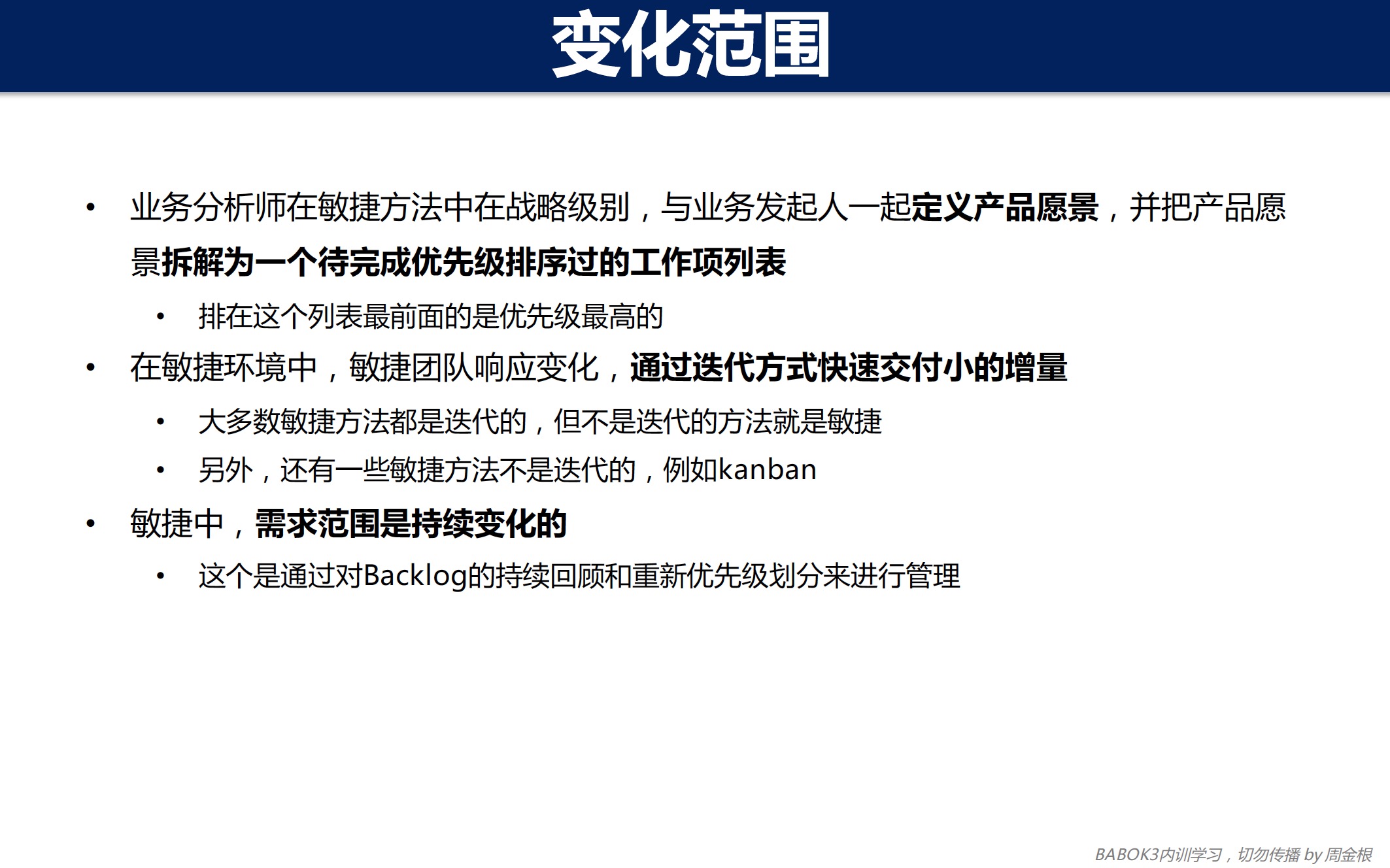 变化范围

• 业务分析师在敏捷方法中在战略级别，与业务发起人一起定义产品愿景，并把产品愿景拆解为一个待完成优先级排序过的工作项列表
  • 排在这个列表最前面的是优先级最高的
• 在敏捷环境中，敏捷团队响应变化，通过迭代方式快速交付小的增量
  • 大多数敏捷方法都是迭代的，但不是迭代的方法就是敏捷
  • 另外，还有一些敏捷方法不是迭代的，例如kanban
• 敏捷中，需求范围是持续变化的
  • 这个是通过对Backlog的持续回顾和重新优先级划分来进行管理

BABOK3内训学习，切勿传播 by 周金根